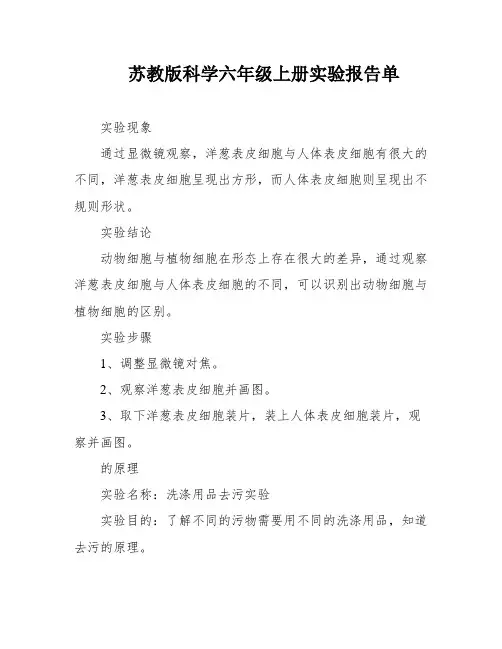 苏教版科学六年级上册实验报告单

实验现象

通过显微镜观察，洋葱表皮细胞与人体表皮细胞有很大的不同，洋葱表皮细胞呈现出方形，而人体表皮细胞则呈现出不规则形状。

实验结论

动物细胞与植物细胞在形态上存在很大的差异，通过观察洋葱表皮细胞与人体表皮细胞的不同，可以识别出动物细胞与植物细胞的区别。

实验步骤

1、调整显微镜对焦。

2、观察洋葱表皮细胞并画图。

3、取下洋葱表皮细胞装片，装上人体表皮细胞装片，观察并画图。

的原理

实验名称：洗涤用品去污实验

实验目的：了解不同的污物需要用不同的洗涤用品，知道去污的原理。